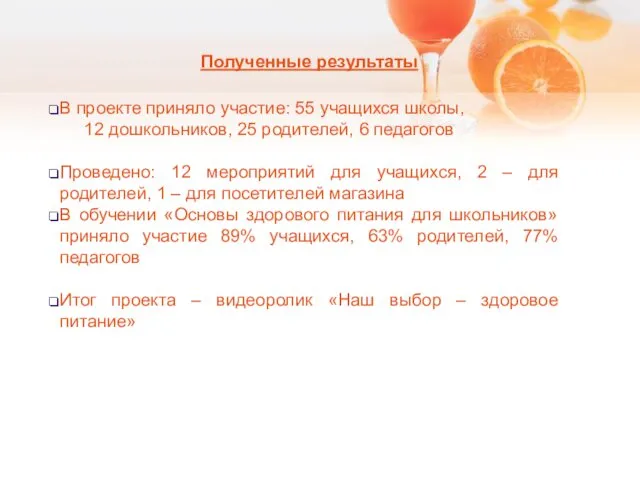 Полученные результаты

❑В проекте приняло участие: 55 учащихся школы, 12 дошкольников, 25 родителей, 6 педагогов

❑Проведено: 12 мероприятий для учащихся, 2 – для родителей, 1 – для посетителей магазина
❑В обучении «Основы здорового питания для школьников» приняло участие 89% учащихся, 63% родителей, 77% педагогов

❑Итог проекта – видеоролик «Наш выбор – здоровое питание»